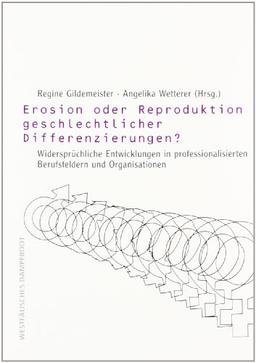 Regine Gildemeister · Angelika Wetterer (Hrsg.)

Erosion oder Reproduktion geschlechtlicher Differenzierungen?

Widersprüchliche Entwicklungen in professionalisierten Berufsfeldern und Organisationen

WESTFÄLISCHES DAMPFBOOT